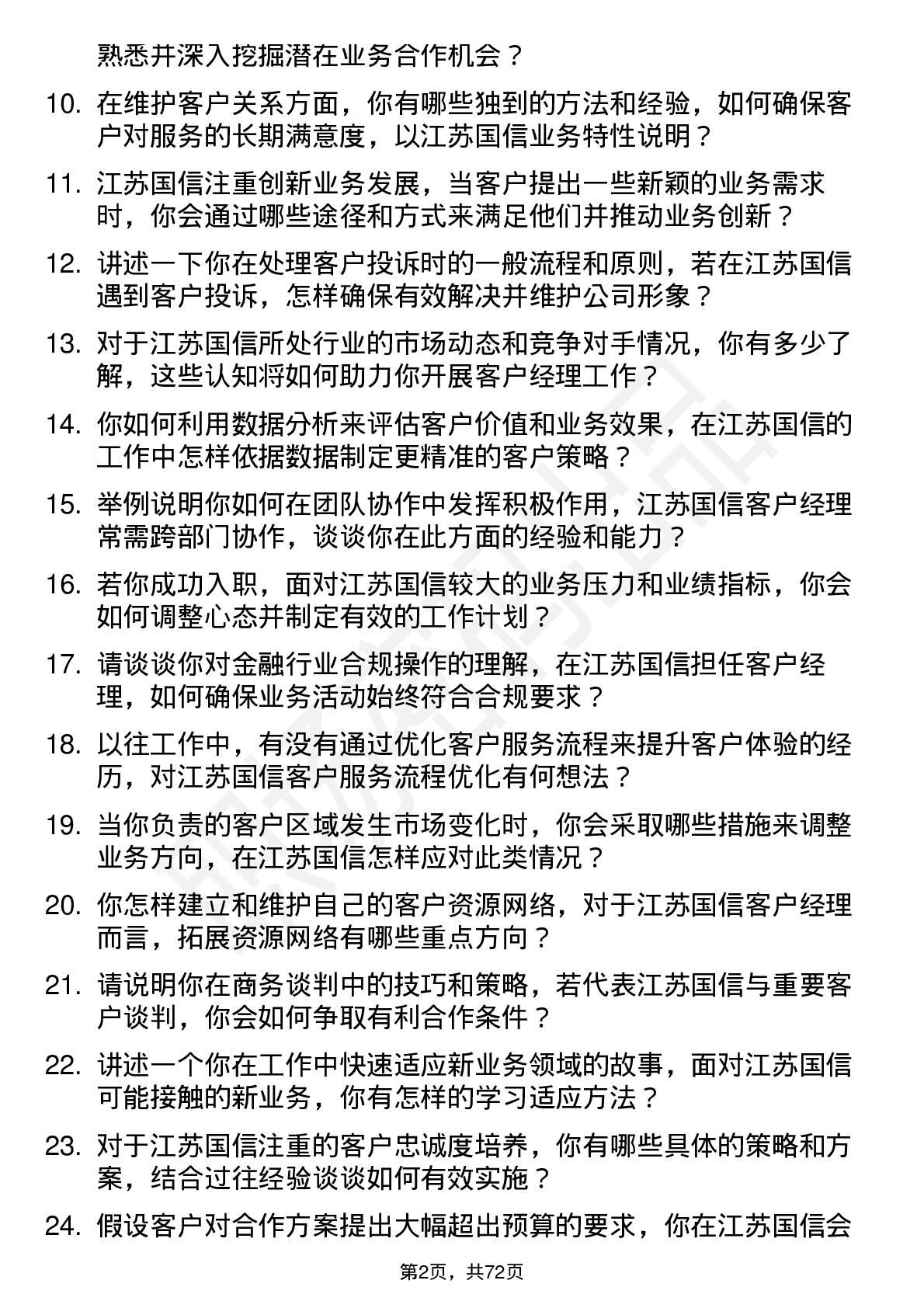 熟悉并深入挖掘潜在业务合作机会？

10. 在维护客户关系方面，你有哪些独到的方法和经验，如何确保客户对服务的长期满意度，以江苏国信业务特性说明？

11. 江苏国信注重创新业务发展，当客户提出一些新颖的业务需求时，你会通过哪些途径和方式来满足他们并推动业务创新？

12. 讲述一下你在处理客户投诉时的一般流程和原则，若在江苏国信遇到客户投诉，怎样确保有效解决并维护公司形象？

13. 对于江苏国信所处行业的市场动态和竞争对手情况，你有多少了解，这些认知将如何助力你开展客户经理工作？

14. 你如何利用数据分析来评估客户价值和业务效果，在江苏国信的工作中怎样依据数据制定更精准的客户策略？

15. 举例说明你如何在团队协作中发挥积极作用，江苏国信客户经理常需跨部门协作，谈谈你在此方面的经验和能力？

16. 若你成功入职，面对江苏国信较大的业务压力和业绩指标，你会如何调整心态并制定有效的工作计划？

17. 请谈谈你对金融行业合规操作的理解，在江苏国信担任客户经理，如何确保业务活动始终符合合规要求？

18. 以往工作中，有没有通过优化客户服务流程来提升客户体验的经历，对江苏国信客户服务流程优化有何想法？

19. 当你负责的客户区域发生市场变化时，你会采取哪些措施来调整业务方向，在江苏国信怎样应对此类情况？

20. 你怎样建立和维护自己的客户资源网络，对于江苏国信客户经理而言，拓展资源网络有哪些重点方向？

21. 请说明你在商务谈判中的技巧和策略，若代表江苏国信与重要客户谈判，你会如何争取有利合作条件？

22. 讲述一个你在工作中快速适应新业务领域的故事，面对江苏国信可能接触的新业务，你有怎样的学习适应方法？

23. 对于江苏国信注重的客户忠诚度培养，你有哪些具体的策略和方案，结合过往经验谈谈如何有效实施？

24. 假设客户对合作方案提出大幅超出预算的要求，你在江苏国信会

第2页，共72页